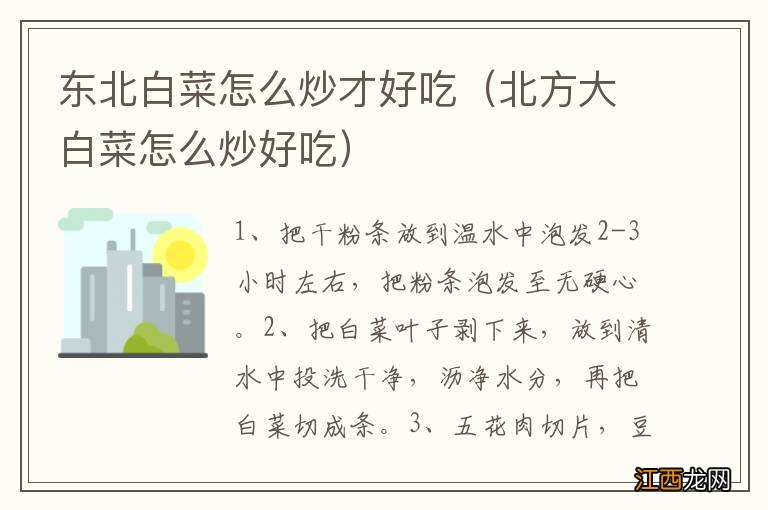 东北白菜怎么炒才好吃（北方大白菜怎么炒好吃）

1、把干粉条放到温水中泡发2-3小时左右，把粉条泡发至无硬心。2、把白菜叶子剥下来，放到清水中投洗干净，沥净水分，再把白菜切成条。3、五花肉切片，豆

江西龙网